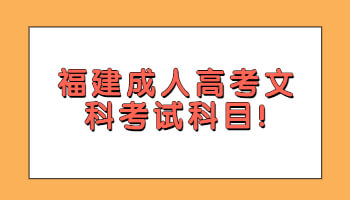 福建成人高考文科考试科目!